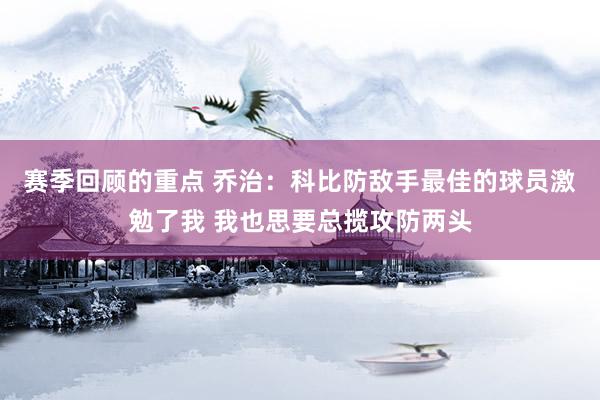 赛季回顾的重点 乔治：科比防敌手最佳的球员激勉了我 我也思要总揽攻防两头